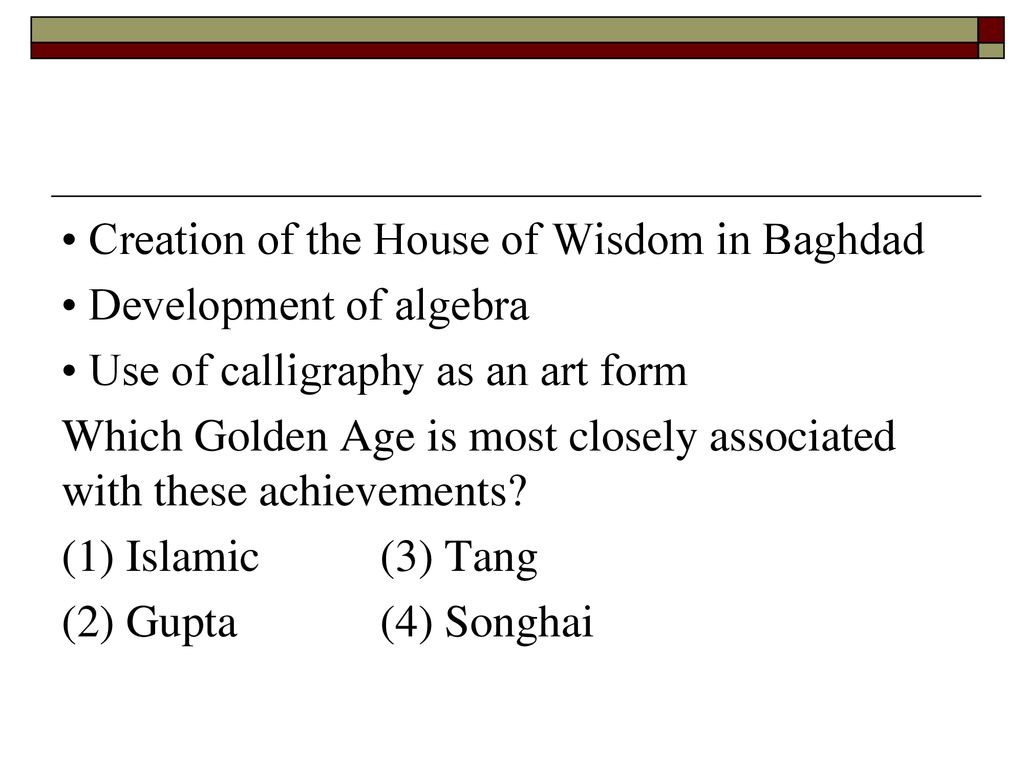 • Creation of the House of Wisdom in Baghdad

• Development of algebra

• Use of calligraphy as an art form

Which Golden Age is most closely associated with these achievements?

(1) Islamic (3) Tang

(2) Gupta (4) Songhai